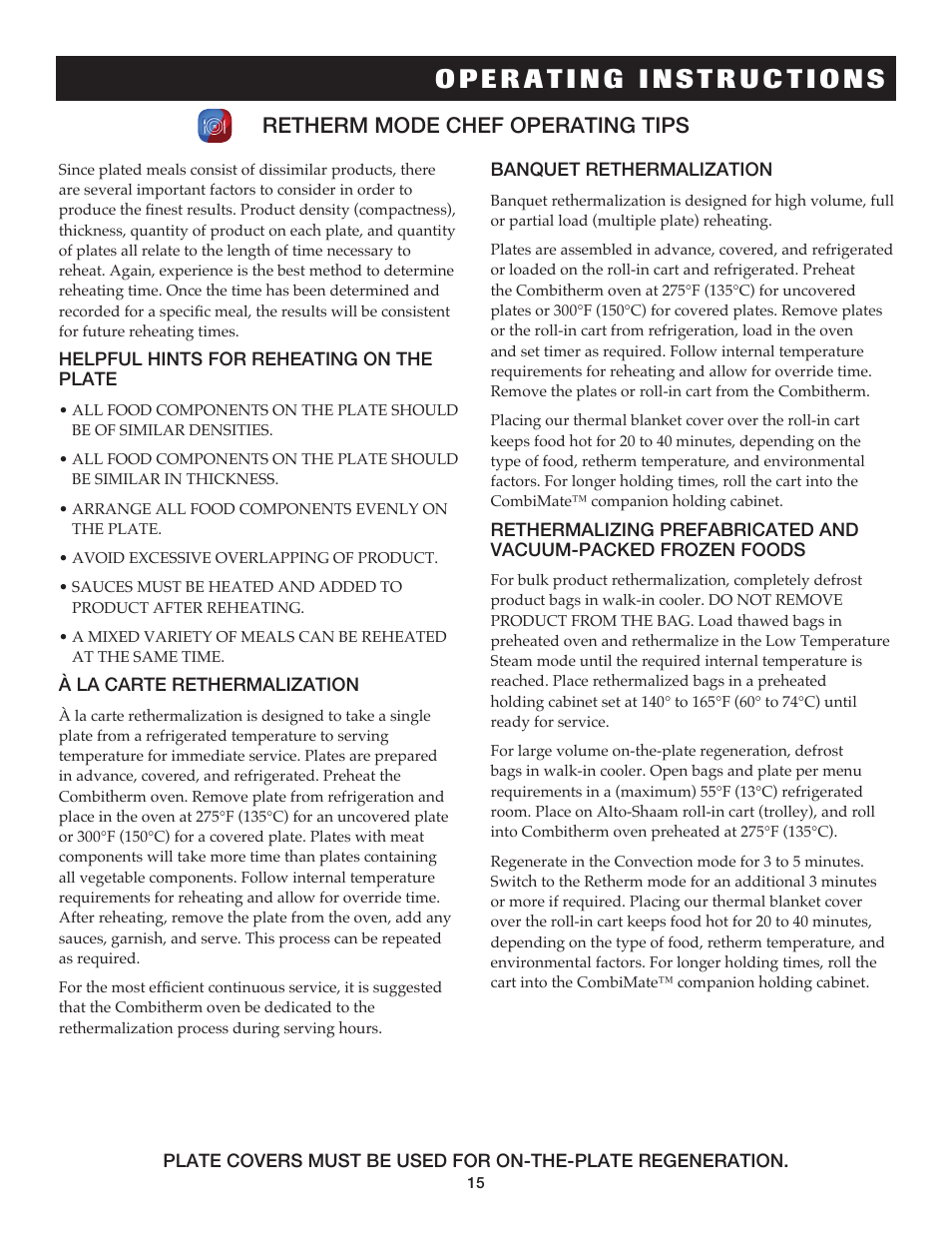 OPERATING INSTRUCTIONS

RETHERM MODE CHEF OPERATING TIPS

Since plated meals consist of dissimilar products, there are several important factors to consider in order to produce the finest results. Product density (compactness), thickness, quantity of product on each plate, and quantity of plates all relate to the length of time necessary to reheat. Again, experience is the best method to determine reheating time. Once the time has been determined and recorded for a specific meal, the results will be consistent for future reheating times.

HELPFUL HINTS FOR REHEATING ON THE PLATE

• ALL FOOD COMPONENTS ON THE PLATE SHOULD BE OF SIMILAR DENSITIES.

• ALL FOOD COMPONENTS ON THE PLATE SHOULD BE SIMILAR IN THICKNESS.

• ARRANGE ALL FOOD COMPONENTS EVENLY ON THE PLATE.

• AVOID EXCESSIVE OVERLAPPING OF PRODUCT.

• SAUCES MUST BE HEATED AND ADDED TO PRODUCT AFTER REHEATING.

• A MIXED VARIETY OF MEALS CAN BE REHEATED AT THE SAME TIME.

À LA CARTE RETHERMALIZATION

À la carte rethermalization is designed to take a single plate from a refrigerated temperature to serving temperature for immediate service. Plates are prepared in advance, covered, and refrigerated. Preheat the Combitherm oven. Remove plate from refrigeration and place in the oven at 275°F (135°C) for an uncovered plate or 300°F (150°C) for a covered plate. Plates with meat components will take more time than plates containing all vegetable components. Follow internal temperature requirements for reheating and allow for override time. After reheating, remove the plate from the oven, add any sauces, garnish, and serve. This process can be repeated as required.

For the most efficient continuous service, it is suggested that the Combitherm oven be dedicated to the rethermalization process during serving hours.

BANQUET RETHERMALIZATION

Banquet rethermalization is designed for high volume, full or partial load (multiple plate) reheating.

Plates are assembled in advance, covered, and refrigerated or loaded on the roll-in cart and refrigerated. Preheat the Combitherm oven at 275°F (135°C) for uncovered plates or 300°F (150°C) for covered plates. Remove plates or the roll-in cart from refrigeration, load in the oven and set timer as required. Follow internal temperature requirements for reheating and allow for override time. Remove the plates or roll-in cart from the Combitherm.

Placing our thermal blanket cover over the roll-in cart keeps food hot for 20 to 40 minutes, depending on the type of food, retherm temperature, and environmental factors. For longer holding times, roll the cart into the CombiMate™ companion holding cabinet.

RETHERMALIZING PREFABRICATED AND VACUUM-PACKED FROZEN FOODS

For bulk product rethermalization, completely defrost product bags in walk-in cooler. DO NOT REMOVE PRODUCT FROM THE BAG. Load thawed bags in preheated oven and rethermalize in the Low Temperature Steam mode until the required internal temperature is reached. Place rethermalized bags in a preheated holding cabinet set at 140° to 165°F (60° to 74°C) until ready for service.

For large volume on-the-plate regeneration, defrost bags in walk-in cooler. Open bags and plate per menu requirements in a (maximum) 55°F (13°C) refrigerated room. Place on Alto-Shaam roll-in cart (trolley), and roll into Combitherm oven preheated at 275°F (135°C).

Regenerate in the Convection mode for 3 to 5 minutes. Switch to the Retherm mode for an additional 3 minutes or more if required. Placing our thermal blanket cover over the roll-in cart keeps food hot for 20 to 40 minutes, depending on the type of food, retherm temperature, and environmental factors. For longer holding times, roll the cart into the CombiMate™ companion holding cabinet.

PLATE COVERS MUST BE USED FOR ON-THE-PLATE REGENERATION.

15